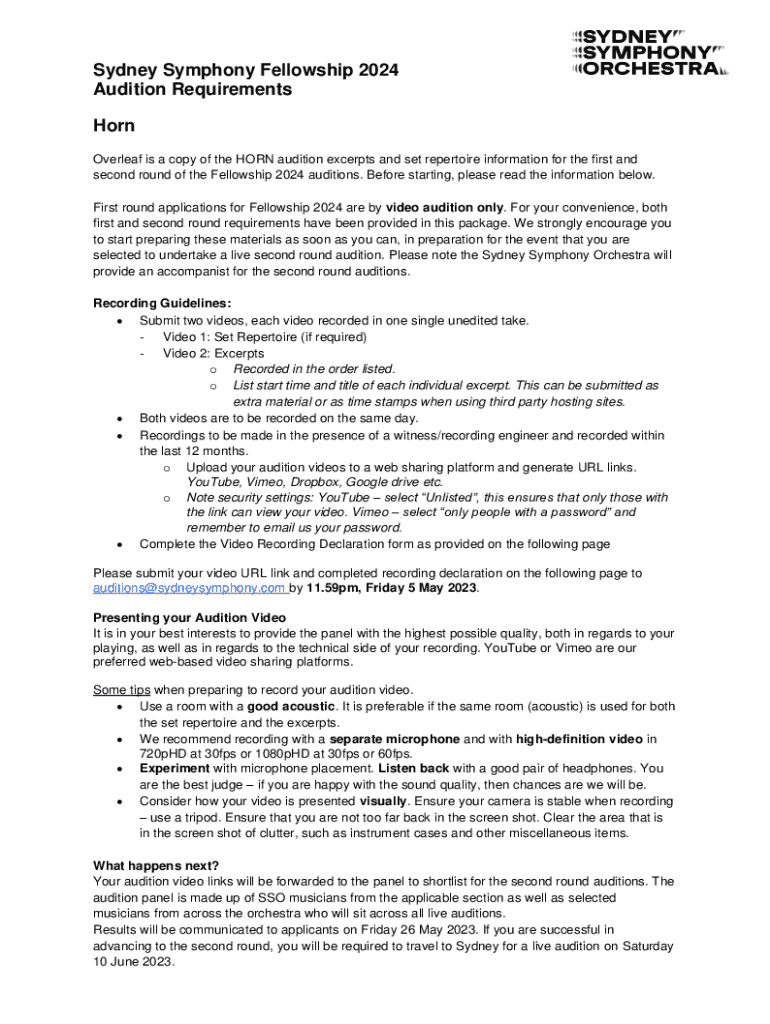 SYDNEY SYMPHONY ORCHESTRA

Sydney Symphony Fellowship 2024
Audition Requirements

Horn

Overleaf is a copy of the HORN audition excerpts and set repertoire information for the first and second round of the Fellowship 2024 auditions. Before starting, please read the information below.

First round applications for Fellowship 2024 are by video audition only. For your convenience, both first and second round requirements have been provided in this package. We strongly encourage you to start preparing these materials as soon as you can, in preparation for the event that you are selected to undertake a live second round audition. Please note the Sydney Symphony Orchestra will provide an accompanist for the second round auditions.

Recording Guidelines:
• Submit two videos, each video recorded in one single unedited take.
- Video 1: Set Repertoire (if required)
- Video 2: Excerpts
o Recorded in the order listed.
o List start time and title of each individual excerpt. This can be submitted as extra material or as time stamps when using third party hosting sites.
• Both videos are to be recorded on the same day.
• Recordings to be made in the presence of a witness/recording engineer and recorded within the last 12 months.
o Upload your audition videos to a web sharing platform and generate URL links. YouTube, Vimeo, Dropbox, Google drive etc.
o Note security settings: YouTube – select "Unlisted", this ensures that only those with the link can view your video. Vimeo – select "only people with a password" and remember to email us your password.
• Complete the Video Recording Declaration form as provided on the following page

Please submit your video URL link and completed recording declaration on the following page to auditions@sydneysymphony.com by 11.59pm, Friday 5 May 2023.

Presenting your Audition Video
It is in your best interests to provide the panel with the highest possible quality, both in regards to your playing, as well as in regards to the technical side of your recording. YouTube or Vimeo are our preferred web-based video sharing platforms.

Some tips when preparing to record your audition video.
• Use a room with a good acoustic. It is preferable if the same room (acoustic) is used for both the set repertoire and the excerpts.
• We recommend recording with a separate microphone and with high-definition video in 720pHD at 30fps or 1080pHD at 30fps or 60fps.
• Experiment with microphone placement. Listen back with a good pair of headphones. You are the best judge – if you are happy with the sound quality, then chances are we will be.
• Consider how your video is presented visually. Ensure your camera is stable when recording – use a tripod. Ensure that you are not too far back in the screen shot. Clear the area that is in the screen shot of clutter, such as instrument cases and other miscellaneous items.

What happens next?
Your audition video links will be forwarded to the panel to shortlist for the second round auditions. The audition panel is made up of SSO musicians from the applicable section as well as selected musicians from across the orchestra who will sit across all live auditions.
Results will be communicated to applicants on Friday 26 May 2023. If you are successful in advancing to the second round, you will be required to travel to Sydney for a live audition on Saturday 10 June 2023.